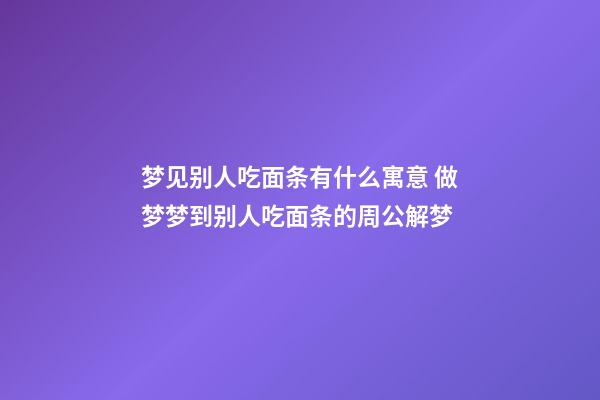 梦见别人吃面条有什么寓意 做梦梦到别人吃面条的周公解梦